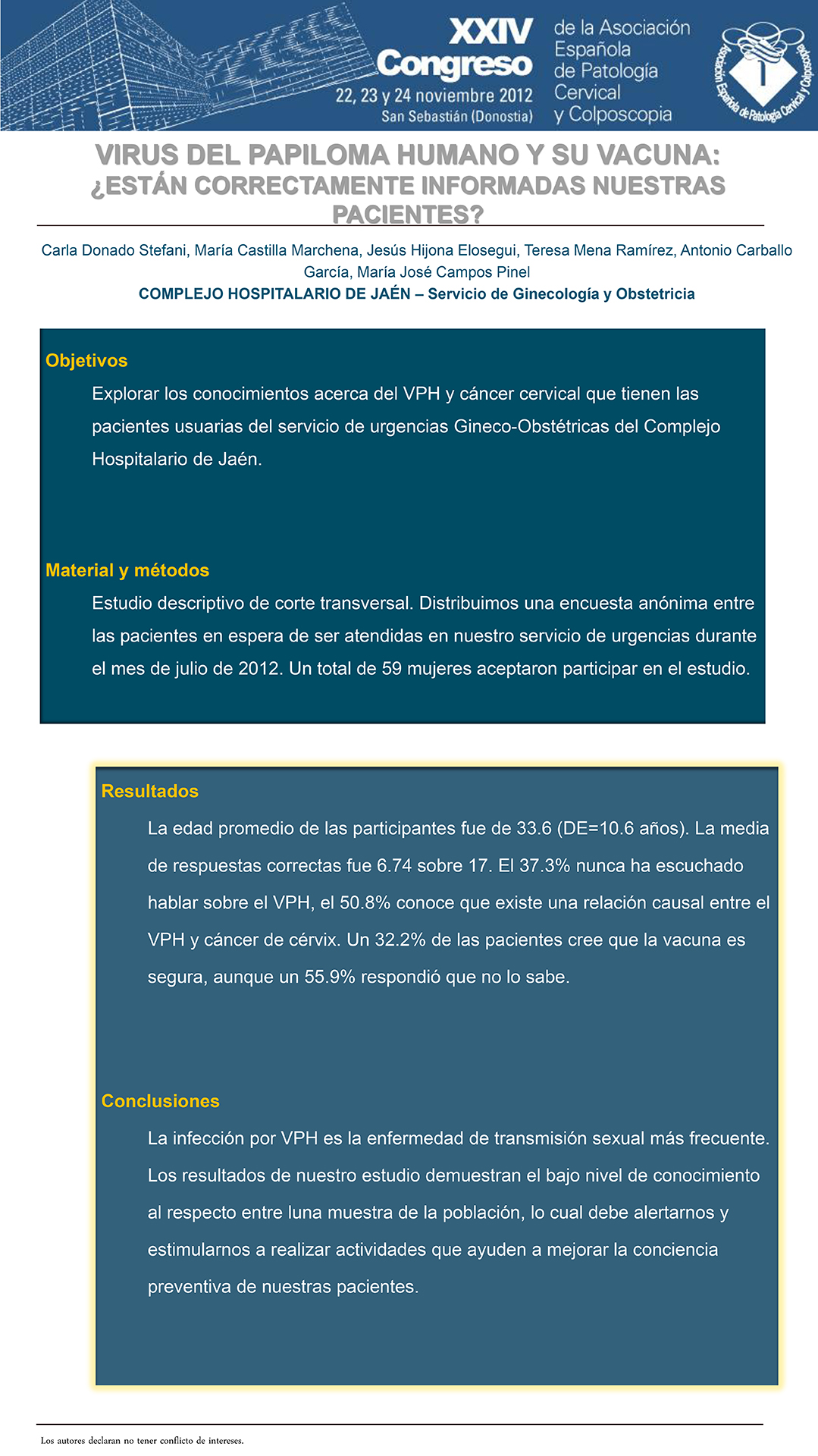 XXIV Congreso
22, 23 y 24 noviembre 2012
San Sebastián (Donostia)

de la Asociación Española de Patología Cervical y Colposcopia

Asociación Española de Patología Cervical y Colposcopia

VIRUS DEL PAPILOMA HUMANO Y SU VACUNA: ¿ESTÁN CORRECTAMENTE INFORMADAS NUESTRAS PACIENTES?

Carla Donado Stefani, María Castilla Marchena, Jesús Hijona Elosegui, Teresa Mena Ramírez, Antonio Carballo García, María José Campos Pinel

COMPLEJO HOSPITALARIO DE JAÉN – Servicio de Ginecología y Obstetricia

Objetivos

Explorar los conocimientos acerca del VPH y cáncer cervical que tienen las pacientes usuarias del servicio de urgencias Gineco-Obstétricas del Complejo Hospitalario de Jaén.

Material y métodos

Estudio descriptivo de corte transversal. Distribuimos una encuesta anónima entre las pacientes en espera de ser atendidas en nuestro servicio de urgencias durante el mes de julio de 2012. Un total de 59 mujeres aceptaron participar en el estudio.

Resultados

La edad promedio de las participantes fue de 33.6 (DE=10.6 años). La media de respuestas correctas fue 6.74 sobre 17. El 37.3% nunca ha escuchado hablar sobre el VPH, el 50.8% conoce que existe una relación causal entre el VPH y cáncer de cérvix. Un 32.2% de las pacientes cree que la vacuna es segura, aunque un 55.9% respondió que no lo sabe.

Conclusiones

La infección por VPH es la enfermedad de transmisión sexual más frecuente. Los resultados de nuestro estudio demuestran el bajo nivel de conocimiento al respecto entre luna muestra de la población, lo cual debe alertarnos y estimularnos a realizar actividades que ayuden a mejorar la conciencia preventiva de nuestras pacientes.

Los autores declaran no tener conflicto de intereses.